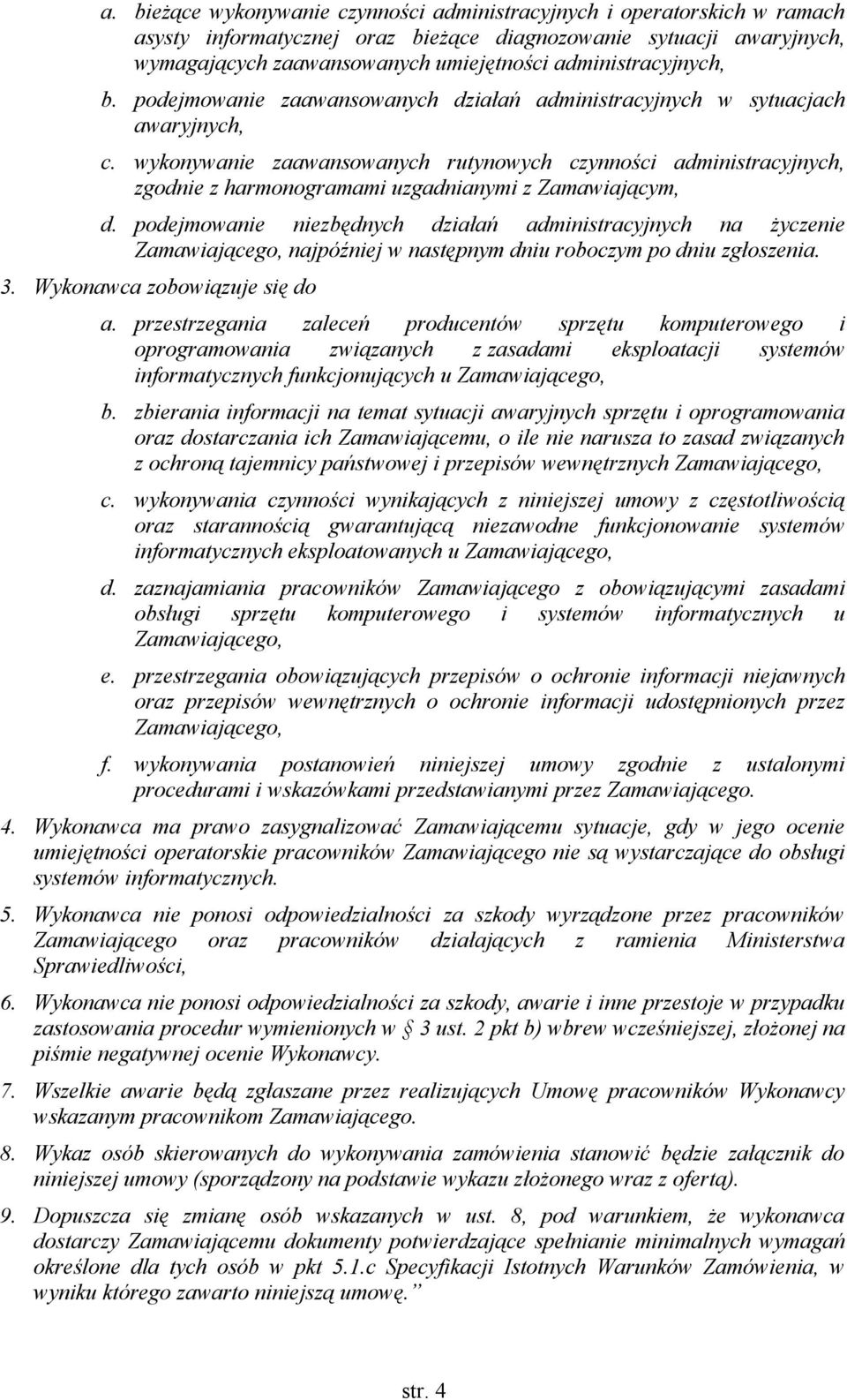 a. bieżące wykonywanie czynności administracyjnych i operatorskich w ramach asysty informatycznej oraz bieżące diagnozowanie sytuacji awaryjnych, wymagających zaawansowanych umiejętności administracyjnych,

b. podejmowanie zaawansowanych działań administracyjnych w sytuacjach awaryjnych,

c. wykonywanie zaawansowanych rutynowych czynności administracyjnych, zgodnie z harmonogramami uzgadnianymi z Zamawiającym,

d. podejmowanie niezbędnych działań administracyjnych na życzenie Zamawiającego, najpóźniej w następnym dniu roboczym po dniu zgłoszenia.

3. Wykonawca zobowiązuje się do

a. przestrzegania zaleceń producentów sprzętu komputerowego i oprogramowania związanych z zasadami eksploatacji systemów informatycznych funkcjonujących u Zamawiającego,

b. zbierania informacji na temat sytuacji awaryjnych sprzętu i oprogramowania oraz dostarczania ich Zamawiającemu, o ile nie narusza to zasad związanych z ochroną tajemnicy państwowej i przepisów wewnętrznych Zamawiającego,

c. wykonywania czynności wynikających z niniejszej umowy z częstotliwością oraz starannością gwarantującą niezawodne funkcjonowanie systemów informatycznych eksploatowanych u Zamawiającego,

d. zaznajamiania pracowników Zamawiającego z obowiązującymi zasadami obsługi sprzętu komputerowego i systemów informatycznych u Zamawiającego,

e. przestrzegania obowiązujących przepisów o ochronie informacji niejawnych oraz przepisów wewnętrznych o ochronie informacji udostępnionych przez Zamawiającego,

f. wykonywania postanowień niniejszej umowy zgodnie z ustalonymi procedurami i wskazówkami przedstawianymi przez Zamawiającego.

4. Wykonawca ma prawo zasygnalizować Zamawiającemu sytuacje, gdy w jego ocenie umiejętności operatorskie pracowników Zamawiającego nie są wystarczające do obsługi systemów informatycznych.

5. Wykonawca nie ponosi odpowiedzialności za szkody wyrządzone przez pracowników Zamawiającego oraz pracowników działających z ramienia Ministerstwa Sprawiedliwości,

6. Wykonawca nie ponosi odpowiedzialności za szkody, awarie i inne przestoje w przypadku zastosowania procedur wymienionych w § 3 ust. 2 pkt b) wbrew wcześniejszej, złożonej na piśmie negatywnej ocenie Wykonawcy.

7. Wszelkie awarie będą zgłaszane przez realizujących Umowę pracowników Wykonawcy wskazanym pracownikom Zamawiającego.

8. Wykaz osób skierowanych do wykonywania zamówienia stanowić będzie załącznik do niniejszej umowy (sporządzony na podstawie wykazu złożonego wraz z ofertą).

9. Dopuszcza się zmianę osób wskazanych w ust. 8, pod warunkiem, że wykonawca dostarczy Zamawiającemu dokumenty potwierdzające spełnianie minimalnych wymagań określone dla tych osób w pkt 5.1.c Specyfikacji Istotnych Warunków Zamówienia, w wyniku którego zawarto niniejszą umowę.”

str. 4